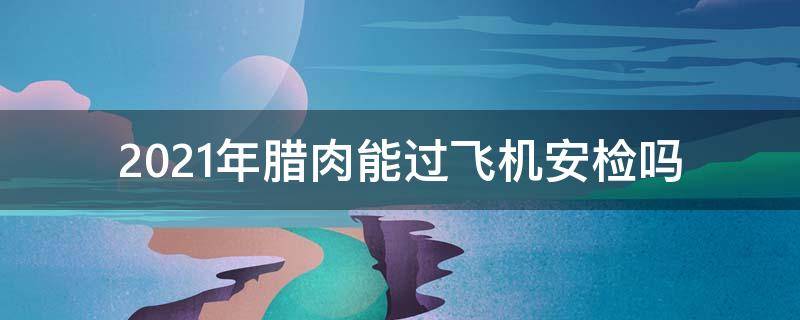 2021年腊肉能过飞机安检吗